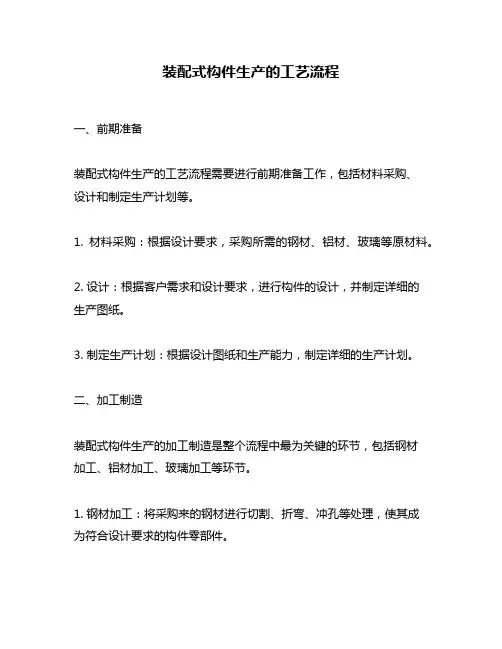 装配式构件生产的工艺流程

一、前期准备

装配式构件生产的工艺流程需要进行前期准备工作，包括材料采购、设计和制定生产计划等。

1. 材料采购：根据设计要求，采购所需的钢材、铝材、玻璃等原材料。

2. 设计：根据客户需求和设计要求，进行构件的设计，并制定详细的生产图纸。

3. 制定生产计划：根据设计图纸和生产能力，制定详细的生产计划。

二、加工制造

装配式构件生产的加工制造是整个流程中最为关键的环节，包括钢材加工、铝材加工、玻璃加工等环节。

1. 钢材加工：将采购来的钢材进行切割、折弯、冲孔等处理，使其成为符合设计要求的构件零部件。